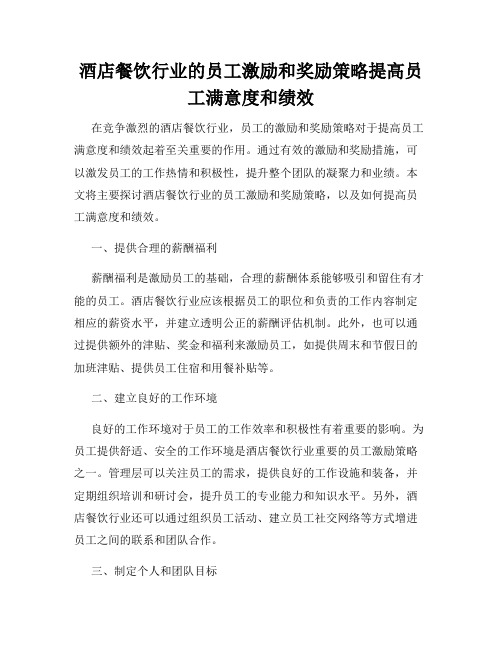 酒店餐饮行业的员工激励和奖励策略提高员工满意度和绩效

在竞争激烈的酒店餐饮行业，员工的激励和奖励策略对于提高员工满意度和绩效起着至关重要的作用。通过有效的激励和奖励措施，可以激发员工的工作热情和积极性，提升整个团队的凝聚力和业绩。本文将主要探讨酒店餐饮行业的员工激励和奖励策略，以及如何提高员工满意度和绩效。

一、提供合理的薪酬福利

薪酬福利是激励员工的基础，合理的薪酬体系能够吸引和留住有才能的员工。酒店餐饮行业应该根据员工的职位和负责的工作内容制定相应的薪资水平，并建立透明公正的薪酬评估机制。此外，也可以通过提供额外的津贴、奖金和福利来激励员工，如提供周末和节假日的加班津贴、提供员工住宿和用餐补贴等。

二、建立良好的工作环境

良好的工作环境对于员工的工作效率和积极性有着重要的影响。为员工提供舒适、安全的工作环境是酒店餐饮行业重要的员工激励策略之一。管理层可以关注员工的需求，提供良好的工作设施和装备，并定期组织培训和研讨会，提升员工的专业能力和知识水平。另外，酒店餐饮行业还可以通过组织员工活动、建立员工社交网络等方式增进员工之间的联系和团队合作。

三、制定个人和团队目标